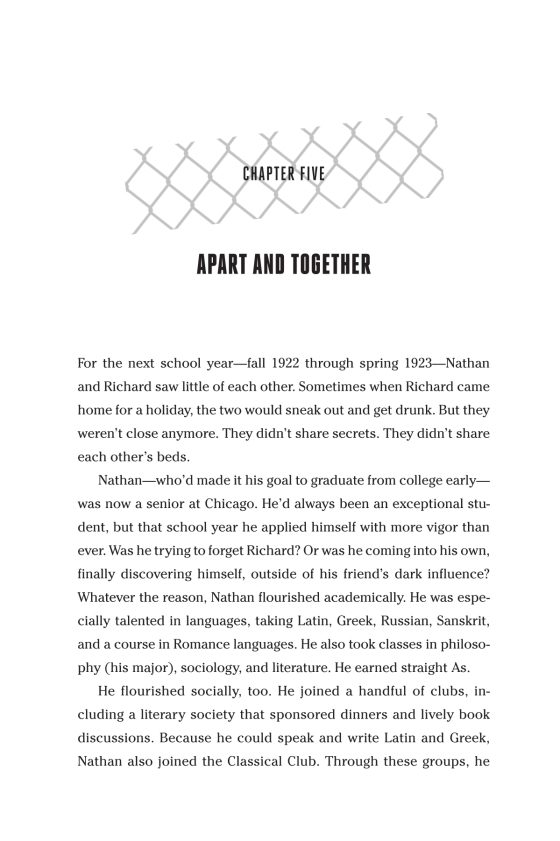 CHAPTER FIVE

APART AND TOGETHER

For the next school year—fall 1922 through spring 1923—Nathan and Richard saw little of each other. Sometimes when Richard came home for a holiday, the two would sneak out and get drunk. But they weren't close anymore. They didn't share secrets. They didn't share each other's beds.

Nathan—who'd made it his goal to graduate from college early—was now a senior at Chicago. He'd always been an exceptional student, but that school year he applied himself with more vigor than ever. Was he trying to forget Richard? Or was he coming into his own, finally discovering himself, outside of his friend's dark influence? Whatever the reason, Nathan flourished academically. He was especially talented in languages, taking Latin, Greek, Russian, Sanskrit, and a course in Romance languages. He also took classes in philosophy (his major), sociology, and literature. He earned straight As.

He flourished socially, too. He joined a handful of clubs, including a literary society that sponsored dinners and lively book discussions. Because he could speak and write Latin and Greek, Nathan also joined the Classical Club. Through these groups, he